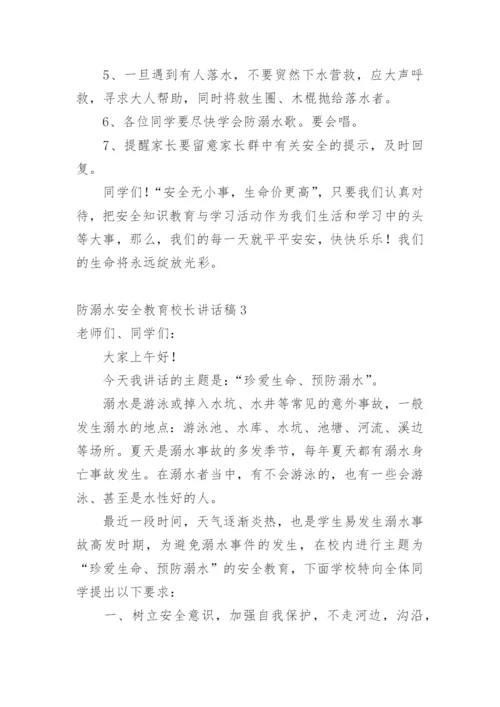 5、一旦遇到有人落水，不要贸然下水营救，应大声呼救，寻求大人帮助，同时将救生圈、木棍抛给落水者。

6、各位同学要尽快学会防溺水歌。要会唱。

7、提醒家长要留意家长群中有关安全的提示，及时回复。

同学们！“安全无小事，生命价更高”，只要我们认真对待，把安全知识教育与学习活动作为我们生活和学习中的头等大事，那么，我们的每一天就平平安安，快快乐乐！我们的生命将永远绽放光彩。

防溺水安全教育校长讲话稿 3

老师们、同学们：

大家上午好！

今天我讲话的主题是：“珍爱生命、预防溺水”。

溺水是游泳或掉入水坑、水井等常见的意外事故，一般发生溺水的地点：游泳池、水库、水坑、池塘、河流、溪边等场所。夏天是溺水事故的多发季节，每年夏天都有溺水身亡事故发生。在溺水者当中，有不会游泳的，也有一些会游泳、甚至是水性好的人。

最近一段时间，天气逐渐炎热，也是学生易发生溺水事故高发时期，为避免溺水事件的发生，在校内进行主题为“珍爱生命、预防溺水”的安全教育，下面学校特向全体同学提出以下要求：

一、树立安全意识，加强自我保护，不走河边，沟沿，